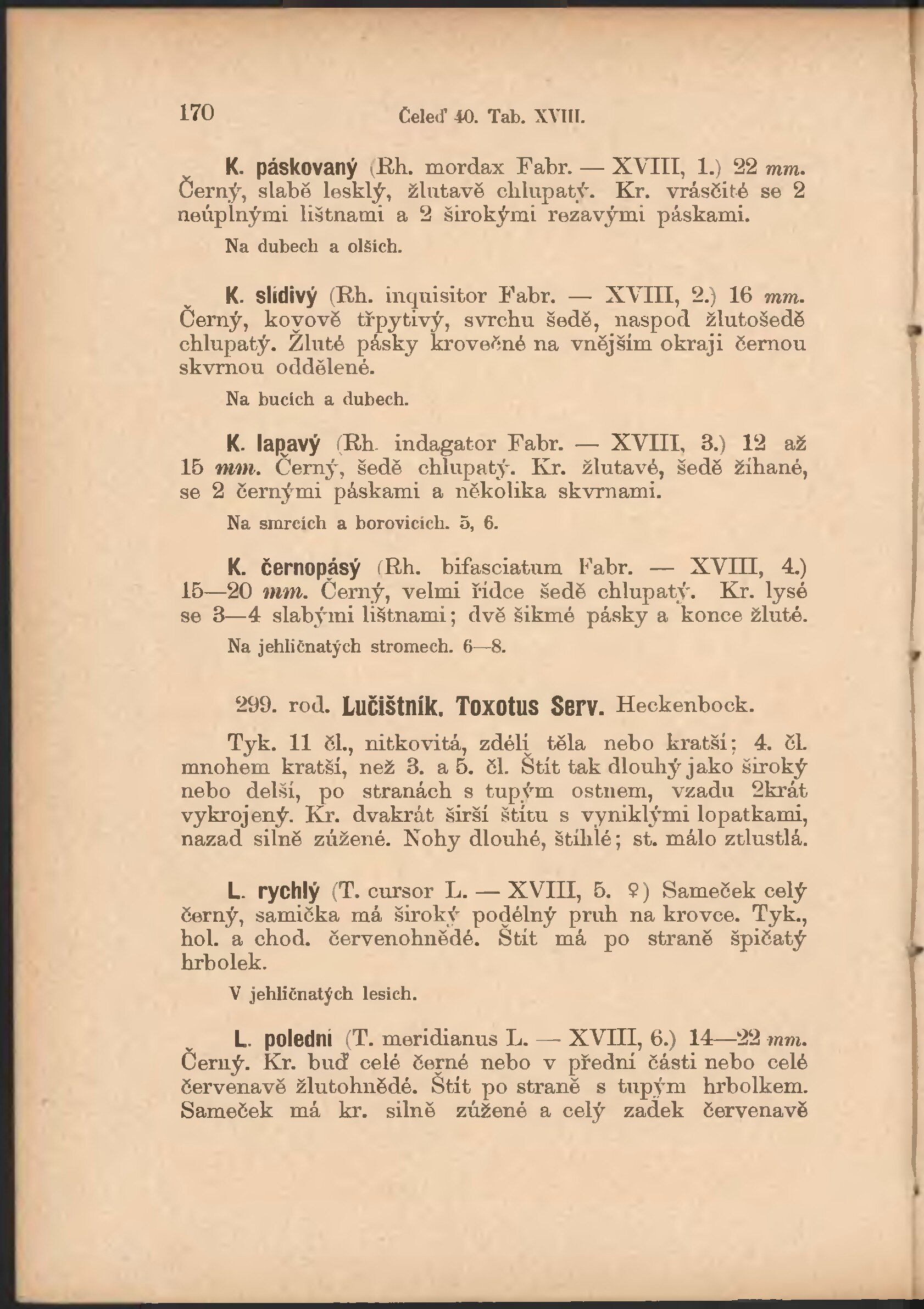 170 Čeleď 40. Tab. XVIII.

K. páskovaný (Rh. mordax Fabr. — XVIII, 1.) 22 mm. Černý, slabě lesklý, žlutavě chlupatý. Kr. vrásčité se 2 neúplnými lištnami a 2 širokými rezavými páskami.

Na dubech a olšich.

K. slídivý (Rh. inquisitor Fabr. — XVIII, 2.) 16 mm. Černý, kovově třpytivý, svrchu šedě, naspod žlutošedě chlupatý. Žluté pásky krovečné na vnějším okraji černou skvrnou oddělené.

Na bucích a dubech.

K. lapavý (Rh. indagator Fabr. — XVIII, 3.) 12 až 15 mm. Černý, šedě chlupatý. Kr. žlutavé, šedě žíhané, se 2 černými páskami a několika skvrnami.

Na smrcích a borovicích. 5, 6.

K. černopásý (Rh. bifasciatum Fabr. — XVIII, 4.) 15—20 mm. Černý, velmi řídce šedě chlupatý. Kr. lysé se 3—4 slabými lištnami; dvě šikmé pásky a konce žluté.

Na jehličnatých stromech. 6—8.

299. rod. Lučištník. Toxotus Serv. Heckenbock.

Tyk. 11 čl., nitkovitá, zdéli těla nebo kratší; 4. čl. mnohem kratší, než 3. a 5. čl. Štít tak dlouhý jako široký nebo delší, po stranách s tupým ostnem, vzadu 2krát vykrojený. Kr. dvakrát širší štítu s vyniklými lopatkami, nazad silně zúžené. Nohy dlouhé, štíhlé; st. málo ztlustlá.

L. rychlý (T. cursor L. — XVIII, 5. ♀) Sameček celý černý, samička má široký podélný pruh na krovce. Tyk., hol. a chod. červenohnědé. Štít má po straně špičatý hrbolek.

V jehličnatých lesích.

L. polední (T. meridianus L. — XVIII, 6.) 14—22 mm. Černý. Kr. buď celé černé nebo v přední části nebo celé červenavě žlutohnědé. Štít po straně s tupým hrbolkem. Sameček má kr. silně zúžené a celý zadek červenavě